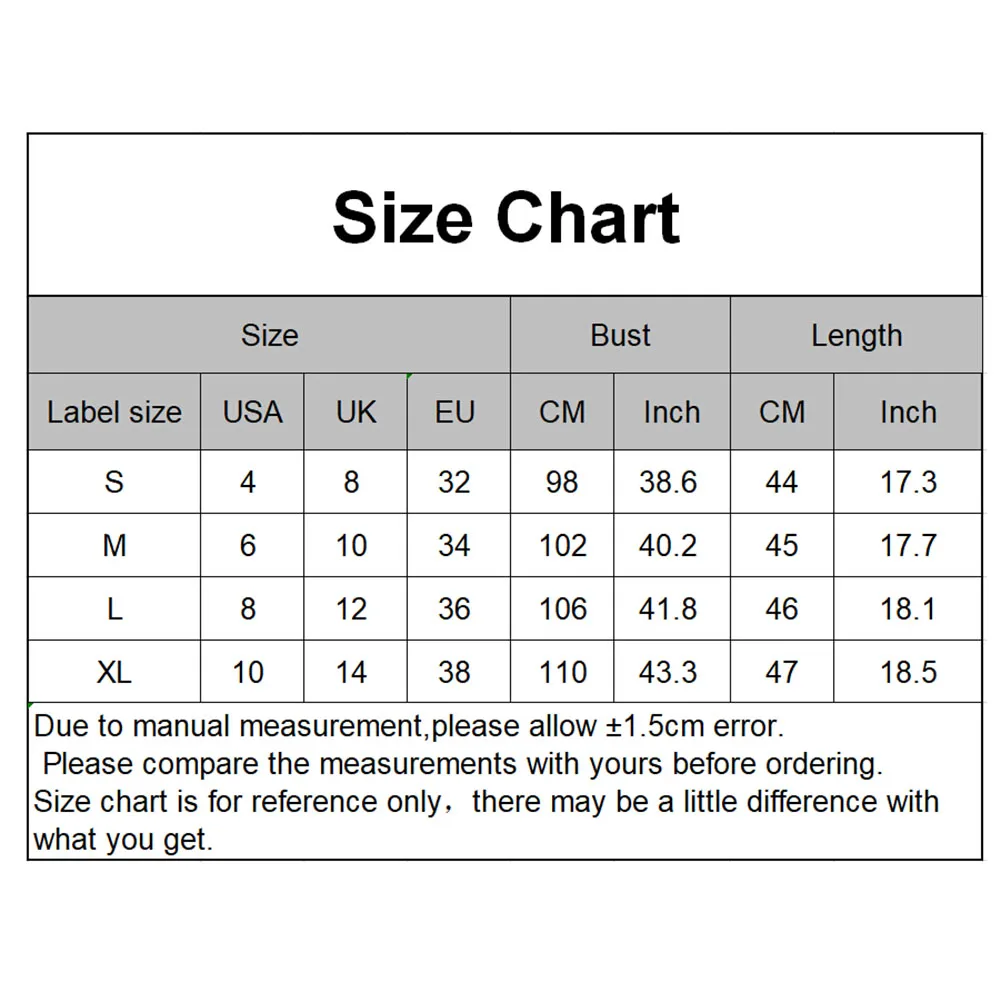 Size Chart

| Size | | | | Bust | | Length | |
|---|---|---|---|---|---|---|---|
| Label size | USA | UK | EU | CM | Inch | CM | Inch |
| S | 4 | 8 | 32 | 98 | 38.6 | 44 | 17.3 |
| M | 6 | 10 | 34 | 102 | 40.2 | 45 | 17.7 |
| L | 8 | 12 | 36 | 106 | 41.8 | 46 | 18.1 |
| XL | 10 | 14 | 38 | 110 | 43.3 | 47 | 18.5 |

Due to manual measurement,please allow ±1.5cm error.
Please compare the measurements with yours before ordering.
Size chart is for reference only，there may be a little difference with what you get.